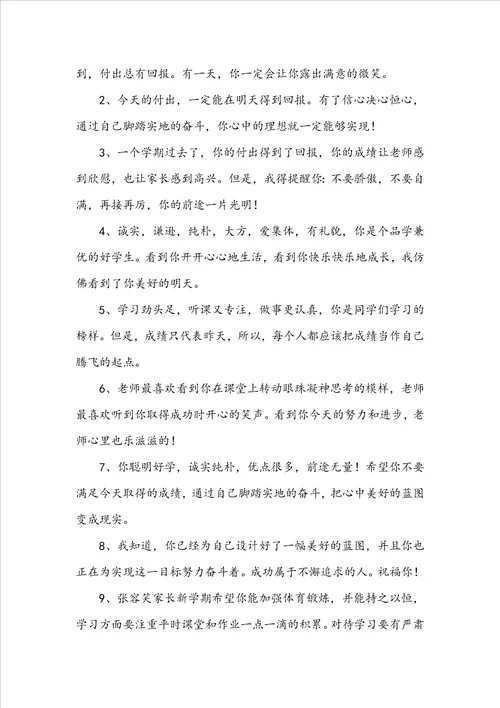 到，付出总有回报。有一天，你一定会让你露出满意的微笑。

2、今天的付出，一定能在明天得到回报。有了信心决心恒心，通过自己脚踏实地的奋斗，你心中的理想就一定能够实现！

3、一个学期过去了，你的付出得到了回报，你的成绩让老师感到欣慰，也让家长感到高兴。但是，我得提醒你：不要骄傲，不要自满，再接再厉，你的前途一片光明！

4、诚实，谦逊，纯朴，大方，爱集体，有礼貌，你是个品学兼优的好学生。看到你开开心心地生活，看到你快乐快乐地成长，我仿佛看到了你美好的明天。

5、学习劲头足，听课又专注，做事更认真，你是同学们学习的榜样。但是，成绩只代表昨天，所以，每个人都应该把成绩当作自己腾飞的起点。

6、老师最喜欢看到你在课堂上转动眼珠凝神思考的模样，老师最喜欢听到你取得成功时开心的笑声。看到你今天的努力和进步，老师心里也乐滋滋的！

7、你聪明好学，诚实纯朴，优点很多，前途无量！希望你不要满足今天取得的成绩，通过自己脚踏实地的奋斗，把心中美好的蓝图变成现实。

8、我知道，你已经为自己设计好了一幅美好的蓝图，并且你也正在为实现这一目标努力奋斗着。成功属于不懈追求的人。祝福你！

9、张容笑家长新学期希望你能加强体育锻炼，并能持之以恒，学习方面要注重平时课堂和作业一点一滴的积累。对待学习要有严肃